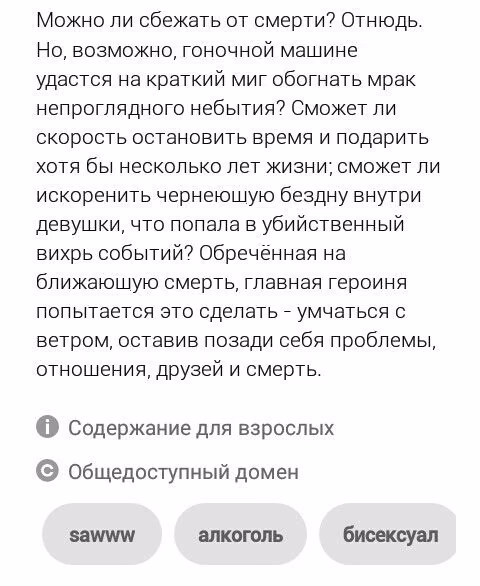 Можно ли сбежать от смерти? Отнюдь. Но, возможно, гоночной машине удастся на краткий миг обогнать мрак непроглядного небытия? Сможет ли скорость остановить время и подарить хотя бы несколько лет жизни; сможет ли искоренить чернеюшую бездну внутри девушки, что попала в убийственный вихрь событий? Обречённая на ближаюшую смерть, главная героиня попытается это сделать - умчаться с ветром, оставив позади себя проблемы, отношения, друзей и смерть.

Содержание для взрослых

Общедоступный домен

sawww

алкоголь

бисексуал